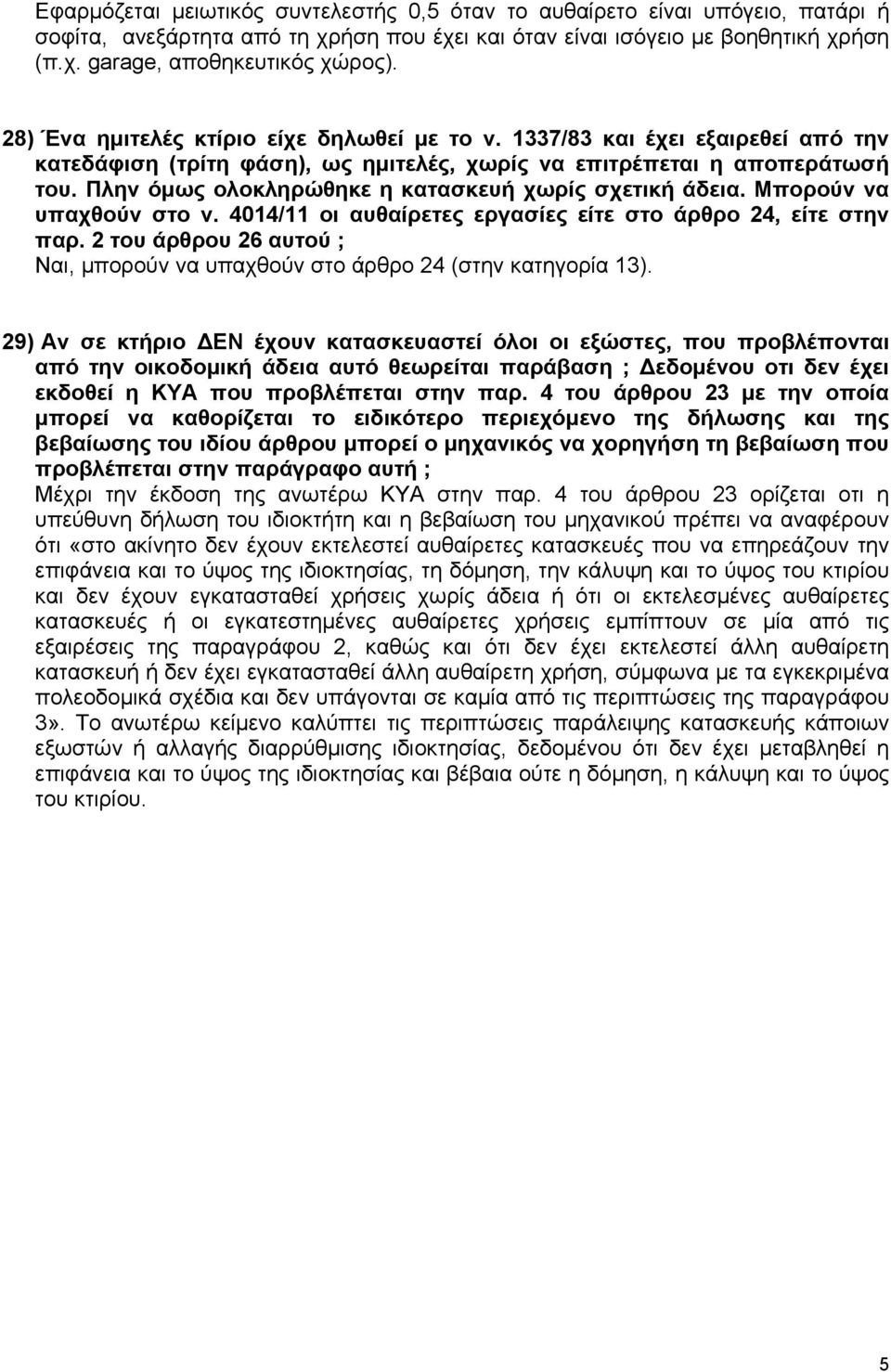 Εφαρμόζεται μειωτικός συντελεστής 0,5 όταν το αυθαίρετο είναι υπόγειο, πατάρι ή σοφίτα, ανεξάρτητα από τη χρήση που έχει και όταν είναι ισόγειο με βοηθητική χρήση (π.χ. garage, αποθηκευτικός χώρος).

28) Ένα ημιτελές κτίριο είχε δηλωθεί με το ν. 1337/83 και έχει εξαιρεθεί από την κατεδάφιση (τρίτη φάση), ως ημιτελές, χωρίς να επιτρέπεται η αποπεράτωσή του. Πλην όμως ολοκληρώθηκε η κατασκευή χωρίς σχετική άδεια. Μπορούν να υπαχθούν στο ν. 4014/11 οι αυθαίρετες εργασίες είτε στο άρθρο 24, είτε στην παρ. 2 του άρθρου 26 αυτού ;
Ναι, μπορούν να υπαχθούν στο άρθρο 24 (στην κατηγορία 13).

29) Αν σε κτήριο ΔΕΝ έχουν κατασκευαστεί όλοι οι εξώστες, που προβλέπονται από την οικοδομική άδεια αυτό θεωρείται παράβαση ; Δεδομένου οτι δεν έχει εκδοθεί η ΚΥΑ που προβλέπεται στην παρ. 4 του άρθρου 23 με την οποία μπορεί να καθορίζεται το ειδικότερο περιεχόμενο της δήλωσης και της βεβαίωσης του ιδίου άρθρου μπορεί ο μηχανικός να χορηγήση τη βεβαίωση που προβλέπεται στην παράγραφο αυτή ;
Μέχρι την έκδοση της ανωτέρω ΚΥΑ στην παρ. 4 του άρθρου 23 ορίζεται οτι η υπεύθυνη δήλωση του ιδιοκτήτη και η βεβαίωση του μηχανικού πρέπει να αναφέρουν ότι «στο ακίνητο δεν έχουν εκτελεστεί αυθαίρετες κατασκευές που να επηρεάζουν την επιφάνεια και το ύψος της ιδιοκτησίας, τη δόμηση, την κάλυψη και το ύψος του κτιρίου και δεν έχουν εγκατασταθεί χρήσεις χωρίς άδεια ή ότι οι εκτελεσμένες αυθαίρετες κατασκευές ή οι εγκατεστημένες αυθαίρετες χρήσεις εμπίπτουν σε μία από τις εξαιρέσεις της παραγράφου 2, καθώς και ότι δεν έχει εκτελεστεί άλλη αυθαίρετη κατασκευή ή δεν έχει εγκατασταθεί άλλη αυθαίρετη χρήση, σύμφωνα με τα εγκεκριμένα πολεοδομικά σχέδια και δεν υπάγονται σε καμία από τις περιπτώσεις της παραγράφου 3». Το ανωτέρω κείμενο καλύπτει τις περιπτώσεις παράλειψης κατασκευής κάποιων εξωστών ή αλλαγής διαρρύθμισης ιδιοκτησίας, δεδομένου ότι δεν έχει μεταβληθεί η επιφάνεια και το ύψος της ιδιοκτησίας και βέβαια ούτε η δόμηση, η κάλυψη και το ύψος του κτιρίου.

5